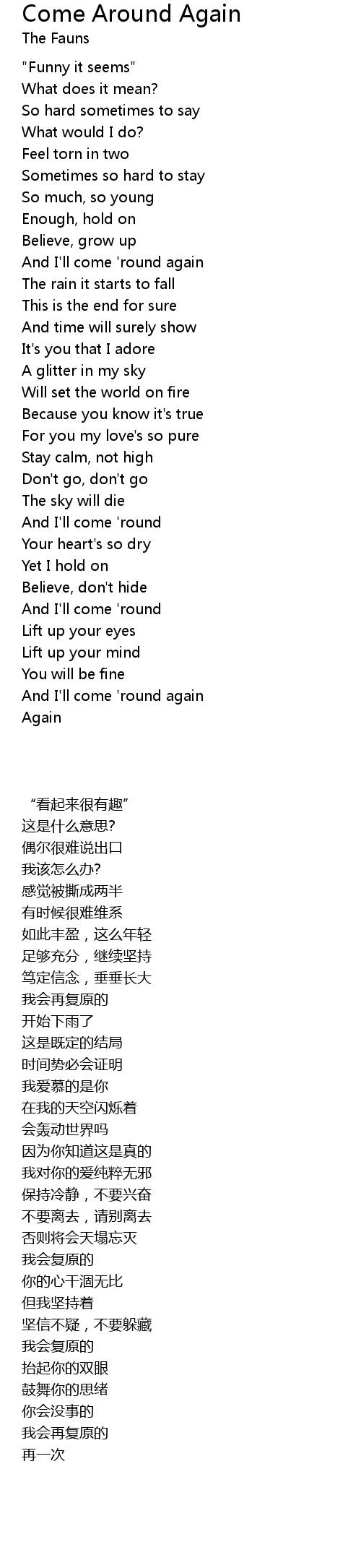 Come Around Again
The Fauns

"Funny it seems"
What does it mean?
So hard sometimes to say
What would I do?
Feel torn in two
Sometimes so hard to stay
So much, so young
Enough, hold on
Believe, grow up
And I'll come 'round again
The rain it starts to fall
This is the end for sure
And time will surely show
It's you that I adore
A glitter in my sky
Will set the world on fire
Because you know it's true
For you my love's so pure
Stay calm, not high
Don't go, don't go
The sky will die
And I'll come 'round
Your heart's so dry
Yet I hold on
Believe, don't hide
And I'll come 'round
Lift up your eyes
Lift up your mind
You will be fine
And I'll come 'round again
Again

“看起来很有趣”
这是什么意思?
偶尔很难说出口
我该怎么办?
感觉被撕成两半
有时候很难维系
如此丰盈，这么年轻
足够充分，继续坚持
笃定信念，垂垂长大
我会再复原的
开始下雨了
这是既定的结局
时间势必会证明
我爱慕的是你
在我的天空闪烁着
会轰动世界吗
因为你知道这是真的
我对你的爱纯粹无邪
保持冷静，不要兴奋
不要离去，请别离去
否则将会天塌忘灭
我会复原的
你的心干涸无比
但我坚持着
坚信不疑，不要躲藏
我会复原的
抬起你的双眼
鼓舞你的思绪
你会没事的
我会再复原的
再一次